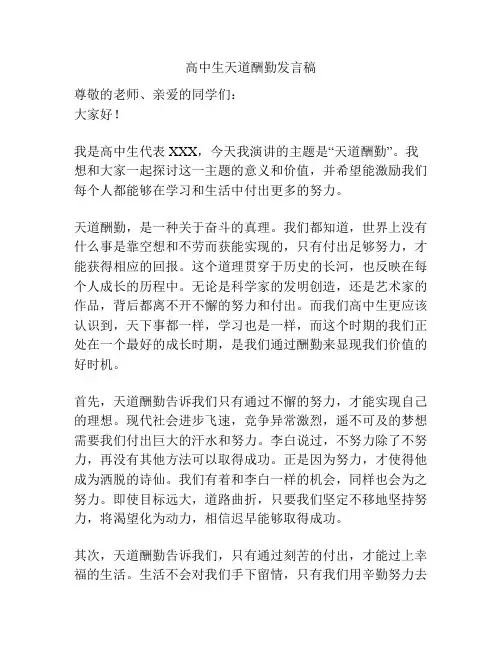 高中生天道酬勤发言稿

尊敬的老师、亲爱的同学们：
大家好！

我是高中生代表 XXX，今天我演讲的主题是“天道酬勤”。我想和大家一起探讨这一主题的意义和价值，并希望能激励我们每个人都能够在学习和生活中付出更多的努力。

天道酬勤，是一种关于奋斗的真理。我们都知道，世界上没有什么事是靠空想和不劳而获能实现的，只有付出足够努力，才能获得相应的回报。这个道理贯穿于历史的长河，也反映在每个人成长的历程中。无论是科学家的发明创造，还是艺术家的作品，背后都离不开不懈的努力和付出。而我们高中生更应该认识到，天下事都一样，学习也是一样，而这个时期的我们正处在一个最好的成长时期，是我们通过酬勤来显现我们价值的好时机。

首先，天道酬勤告诉我们只有通过不懈的努力，才能实现自己的理想。现代社会进步飞速，竞争异常激烈，遥不可及的梦想需要我们付出巨大的汗水和努力。李白说过，不努力除了不努力，再没有其他方法可以取得成功。正是因为努力，才使得他成为洒脱的诗仙。我们有着和李白一样的机会，同样也会为之努力。即使目标远大，道路曲折，只要我们坚定不移地坚持努力，将渴望化为动力，相信迟早能够取得成功。

其次，天道酬勤告诉我们，只有通过刻苦的付出，才能过上幸福的生活。生活不会对我们手下留情，只有我们用辛勤努力去